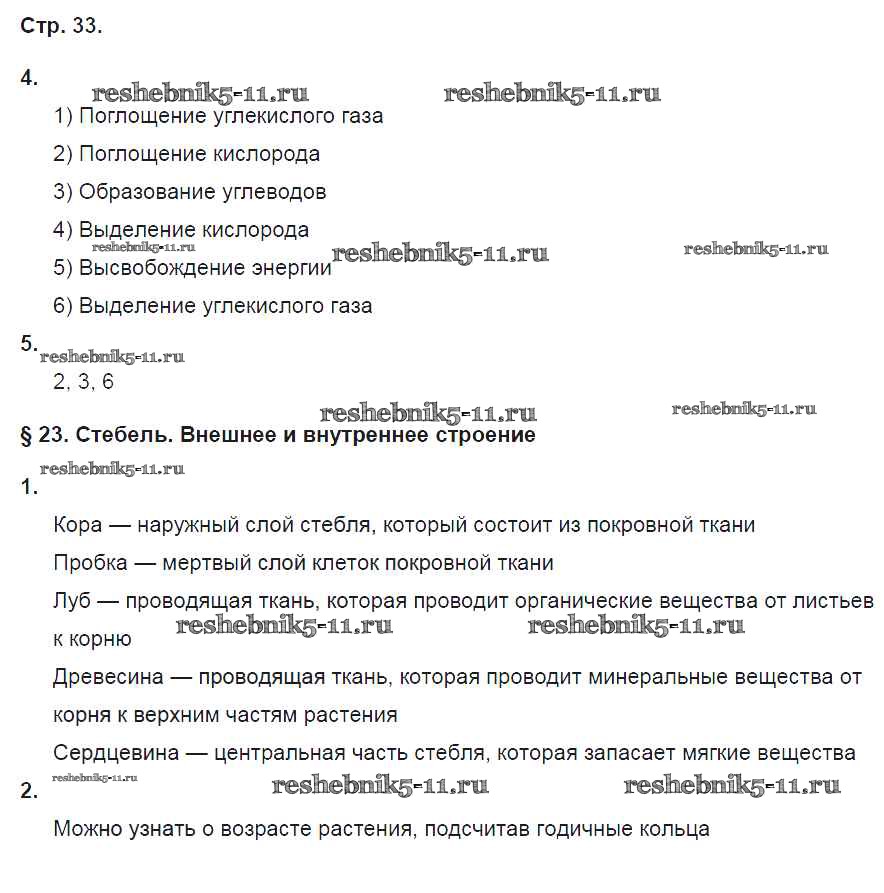 Стр. 33.

4.
reshebnik5-11.ru reshebnik5-11.ru
1) Поглощение углекислого газа

2) Поглощение кислорода

3) Образование углеводов

4) Выделение кислорода
reshebnik5-11.ru reshebnik5-11.ru reshebnik5-11.ru
5) Высвобождение энергии

6) Выделение углекислого газа

5.
reshebnik5-11.ru
2, 3, 6

reshebnik5-11.ru reshebnik5-11.ru
§ 23. Стебель. Внешнее и внутреннее строение

reshebnik5-11.ru
1.

Кора — наружный слой стебля, который состоит из покровной ткани

Пробка — мертвый слой клеток покровной ткани

Луб — проводящая ткань, которая проводит органические вещества от листьев к корню
reshebnik5-11.ru reshebnik5-11.ru

Древесина — проводящая ткань, которая проводит минеральные вещества от корня к верхним частям растения

Сердцевина — центральная часть стебля, которая запасает мягкие вещества

reshebnik5-11.ru reshebnik5-11.ru reshebnik5-11.ru
2.

Можно узнать о возрасте растения, подсчитав годичные кольца